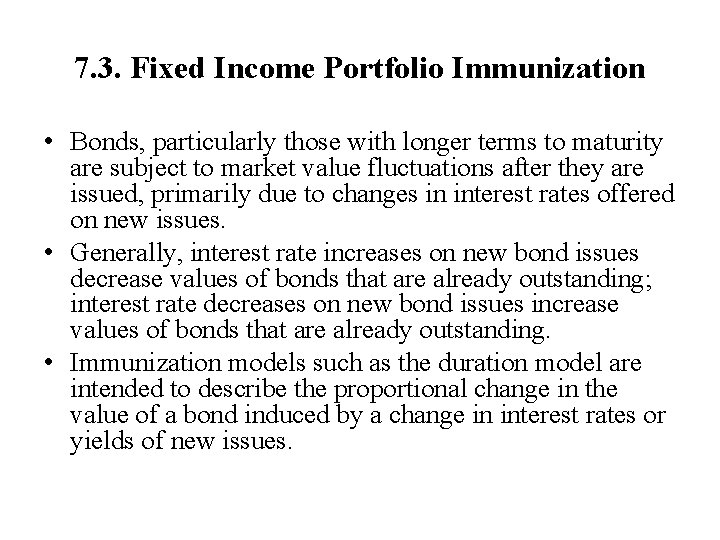 7.3. Fixed Income Portfolio Immunization

• Bonds, particularly those with longer terms to maturity are subject to market value fluctuations after they are issued, primarily due to changes in interest rates offered on new issues.

• Generally, interest rate increases on new bond issues decrease values of bonds that are already outstanding; interest rate decreases on new bond issues increase values of bonds that are already outstanding.

• Immunization models such as the duration model are intended to describe the proportional change in the value of a bond induced by a change in interest rates or yields of new issues.